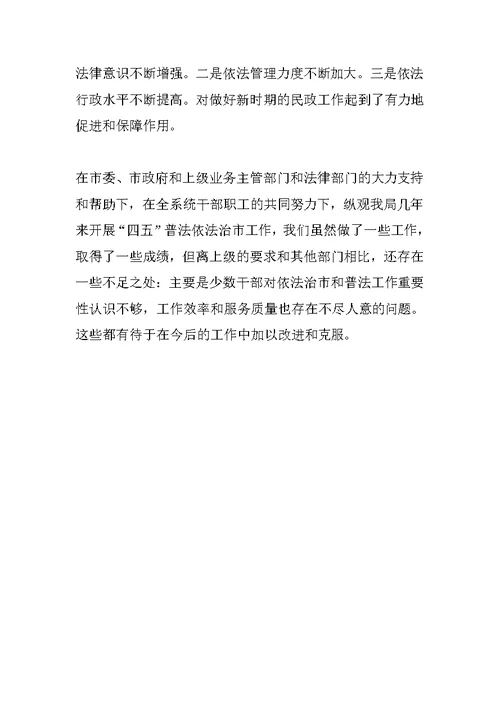 法律意识不断增强。二是依法管理力度不断加大。三是依法行政水平不断提高。对做好新时期的民政工作起到了有力地促进和保障作用。

在市委、市政府和上级业务主管部门和法律部门的大力支持和帮助下，在全系统干部职工的共同努力下，纵观我局几年来开展“四五”普法依法治市工作，我们虽然做了一些工作，取得了一些成绩，但离上级的要求和其他部门相比，还存在一些不足之处：主要是少数干部对依法治市和普法工作重要性认识不够，工作效率和服务质量也存在不尽人意的问题。这些都有待于在今后的工作中加以改进和克服。